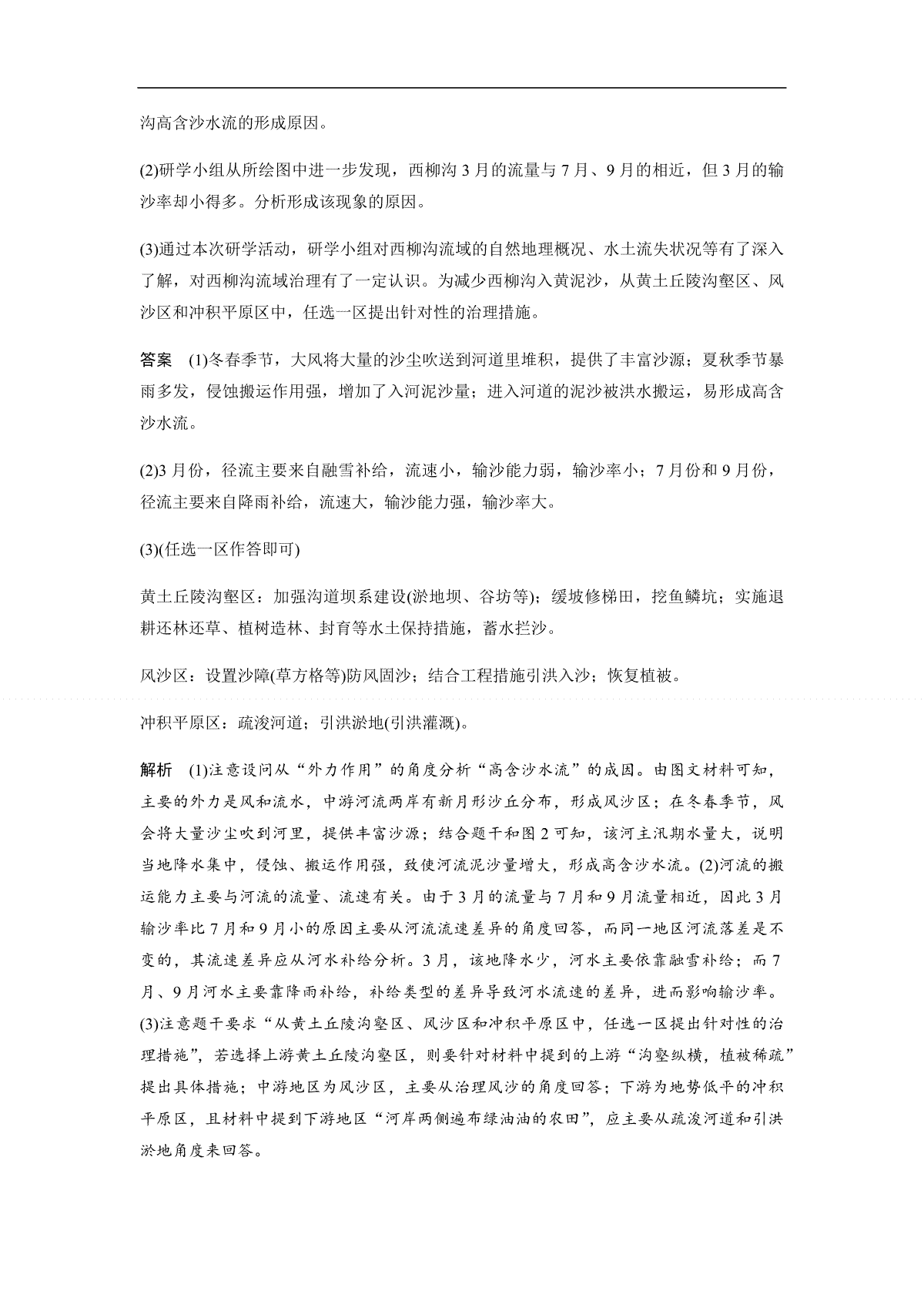 沟高含沙水流的形成原因。

(2)研学小组从所绘图中进一步发现，西柳沟3月的流量与7月、9月的相近，但3月的输沙率却小得多。分析形成该现象的原因。

(3)通过本次研学活动，研学小组对西柳沟流域的自然地理概况、水土流失状况等有了深入了解，对西柳沟流域治理有了一定认识。为减少西柳沟入黄泥沙，从黄土丘陵沟壑区、风沙区和冲积平原区中，任选一区提出针对性的治理措施。

答案　(1)冬春季节，大风将大量的沙尘吹送到河道里堆积，提供了丰富沙源；夏秋季节暴雨多发，侵蚀搬运作用强，增加了入河泥沙量；进入河道的泥沙被洪水搬运，易形成高含沙水流。

(2)3月份，径流主要来自融雪补给，流速小，输沙能力弱，输沙率小；7月份和9月份，径流主要来自降雨补给，流速大，输沙能力强，输沙率大。

(3)(任选一区作答即可)

黄土丘陵沟壑区：加强沟道坝系建设(淤地坝、谷坊等)；缓坡修梯田，挖鱼鳞坑；实施退耕还林还草、植树造林、封育等水土保持措施，蓄水拦沙。

风沙区：设置沙障(草方格等)防风固沙；结合工程措施引洪入沙；恢复植被。

冲积平原区：疏浚河道；引洪淤地(引洪灌溉)。

解析　(1)注意设问从“外力作用”的角度分析“高含沙水流”的成因。由图文材料可知，主要的外力是风和流水，中游河流两岸有新月形沙丘分布，形成风沙区；在冬春季节，风会将大量沙尘吹到河里，提供丰富沙源；结合题干和图2可知，该河主汛期水量大，说明当地降水集中，侵蚀、搬运作用强，致使河流泥沙量增大，形成高含沙水流。(2)河流的搬运能力主要与河流的流量、流速有关。由于3月的流量与7月和9月流量相近，因此3月输沙率比7月和9月小的原因主要从河流流速差异的角度回答，而同一地区河流落差是不变的，其流速差异应从河水补给分析。3月，该地降水少，河水主要依靠融雪补给；而7月、9月河水主要靠降雨补给，补给类型的差异导致河水流速的差异，进而影响输沙率。(3)注意题干要求“从黄土丘陵沟壑区、风沙区和冲积平原区中，任选一区提出针对性的治理措施”，若选择上游黄土丘陵沟壑区，则要针对材料中提到的上游“沟壑纵横，植被稀疏”提出具体措施；中游地区为风沙区，主要从治理风沙的角度回答；下游为地势低平的冲积平原区，且材料中提到下游地区“河岸两侧遍布绿油油的农田”，应主要从疏浚河道和引洪淤地角度来回答。